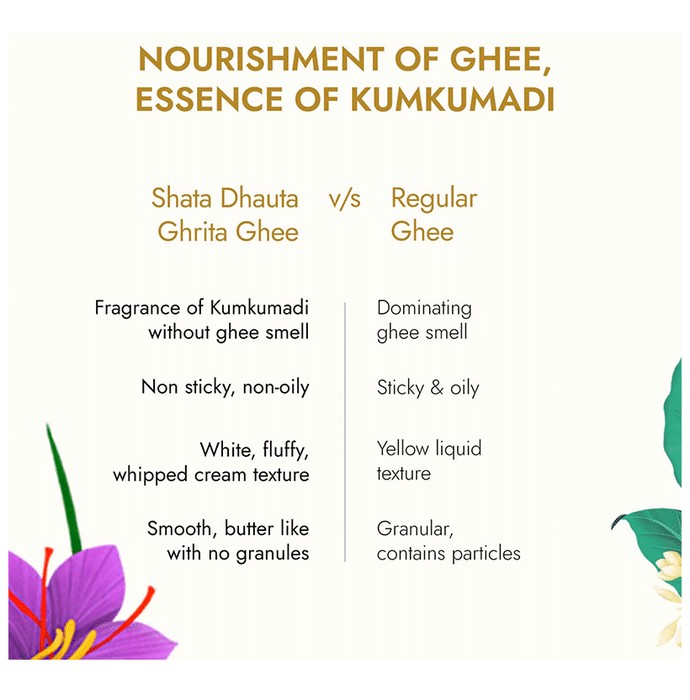 NOURISHMENT OF GHEE, ESSENCE OF KUMKUMADI

| Shata Dhauta Ghrita Ghee | v/s | Regular Ghee |
|---|---|---|
| Fragrance of Kumkumadi without ghee smell | | Dominating ghee smell |
| Non sticky, non-oily | | Sticky & oily |
| White, fluffy, whipped cream texture | | Yellow liquid texture |
| Smooth, butter like with no granules | | Granular, contains particles |